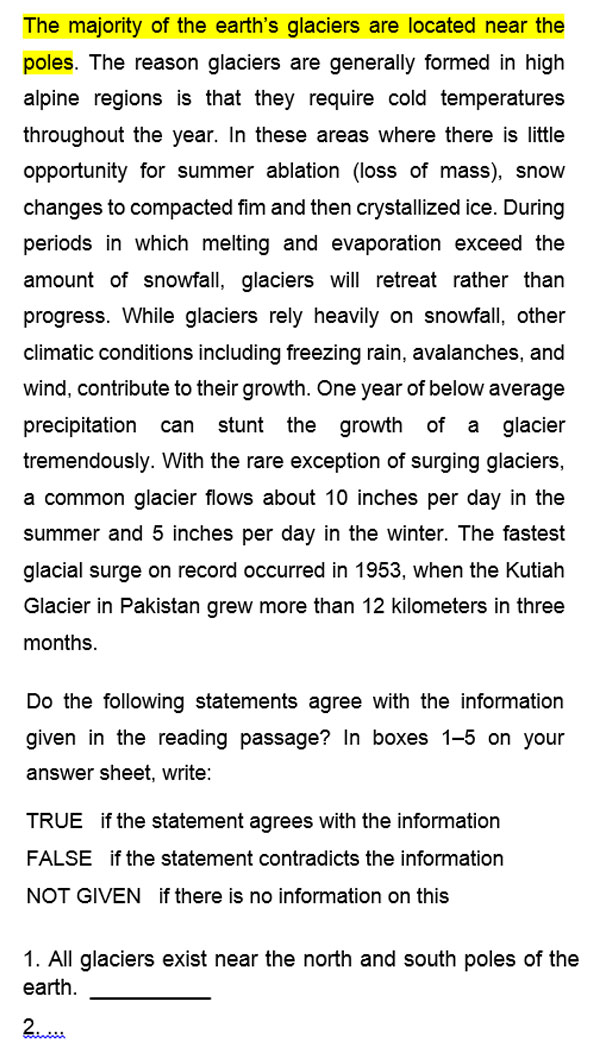 The majority of the earth's glaciers are located near the poles. The reason glaciers are generally formed in high alpine regions is that they require cold temperatures throughout the year. In these areas where there is little opportunity for summer ablation (loss of mass), snow changes to compacted fim and then crystallized ice. During periods in which melting and evaporation exceed the amount of snowfall, glaciers will retreat rather than progress. While glaciers rely heavily on snowfall, other climatic conditions including freezing rain, avalanches, and wind, contribute to their growth. One year of below average precipitation can stunt the growth of a glacier tremendously. With the rare exception of surging glaciers, a common glacier flows about 10 inches per day in the summer and 5 inches per day in the winter. The fastest glacial surge on record occurred in 1953, when the Kutiah Glacier in Pakistan grew more than 12 kilometers in three months.

Do the following statements agree with the information given in the reading passage? In boxes 1–5 on your answer sheet, write:

TRUE if the statement agrees with the information
FALSE if the statement contradicts the information
NOT GIVEN if there is no information on this

1. All glaciers exist near the north and south poles of the earth. __________

2. ...